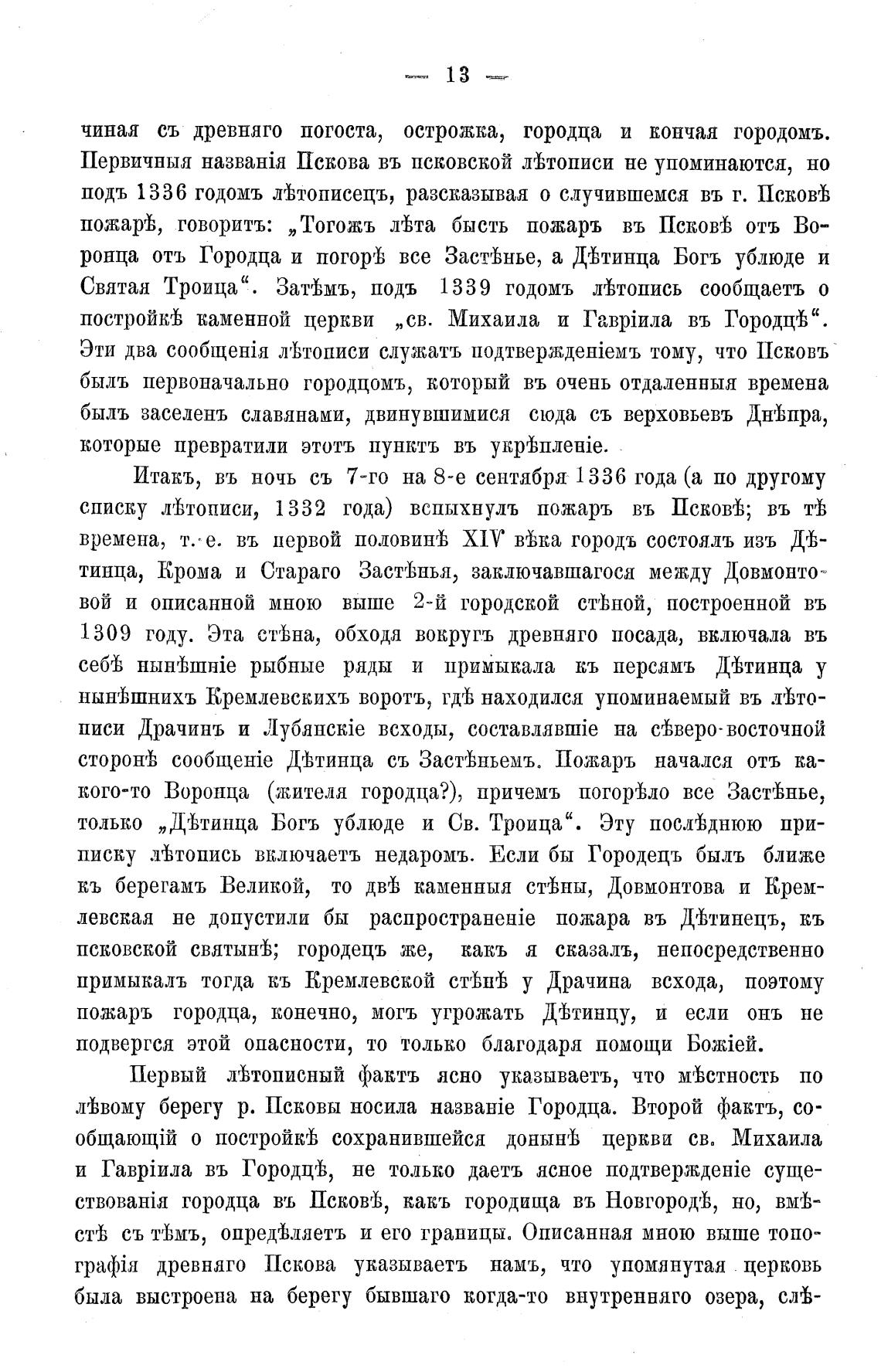 — 13 —

чиная съ древняго погоста, острожка, городца и кончая городомъ. Первичныя названія Пскова въ псковской лѣтописи не упоминаются, но подъ 1336 годомъ лѣтописецъ, разсказывая о случившемся въ г. Псковѣ пожарѣ, говоритъ: „Тогожъ лѣта бысть пожаръ въ Псковѣ отъ Воронца отъ Городца и погорѣ все Застѣнье, а Дѣтинца Богъ ублюде и Святая Троица“. Затѣмъ, подъ 1339 годомъ лѣтопись сообщаетъ о постройкѣ каменной церкви „св. Михаила и Гавріила въ Городцѣ“. Эти два сообщенія лѣтописи служатъ подтвержденіемъ тому, что Псковъ былъ первоначально городцомъ, который въ очень отдаленныя времена былъ заселенъ славянами, двинувшимися сюда съ верховьевъ Днѣпра, которые превратили этотъ пунктъ въ укрѣпленіе.

Итакъ, въ ночь съ 7-го на 8-е сентября 1336 года (а по другому списку лѣтописи, 1332 года) вспыхнулъ пожаръ въ Псковѣ; въ тѣ времена, т. е. въ первой половинѣ XIV вѣка городъ состоялъ изъ Дѣтинца, Крома и Стараго Застѣнья, заключавшагося между Довмонтовой и описанной мною выше 2-й городской стѣной, построенной въ 1309 году. Эта стѣна, обходя вокругъ древняго посада, включала въ себѣ нынѣшніе рыбные ряды и примыкала къ персямъ Дѣтинца у нынѣшнихъ Кремлевскихъ воротъ, гдѣ находился упоминаемый въ лѣтописи Драчинъ и Лубянскіе всходы, составлявшіе на сѣверо-восточной сторонѣ сообщеніе Дѣтинца съ Застѣньемъ. Пожаръ начался отъ какого-то Воронца (жителя городца?), причемъ погорѣло все Застѣнье, только „Дѣтинца Богъ ублюде и Св. Троица“. Эту послѣднюю приписку лѣтопись включаетъ недаромъ. Если бы Городецъ былъ ближе къ берегамъ Великой, то двѣ каменныя стѣны, Довмонтова и Кремлевская не допустили бы распространеніе пожара въ Дѣтинецъ, къ псковской святынѣ; городецъ же, какъ я сказалъ, непосредственно примыкалъ тогда къ Кремлевской стѣнѣ у Драчина всхода, поэтому пожаръ городца, конечно, могъ угрожать Дѣтинцу, и если онъ не подвергся этой опасности, то только благодаря помощи Божіей.

Первый лѣтописный фактъ ясно указываетъ, что мѣстность по лѣвому берегу р. Псковы носила названіе Городца. Второй фактъ, сообщающій о постройкѣ сохранившейся донынѣ церкви св. Михаила и Гавріила въ Городцѣ, не только даетъ ясное подтвержденіе существованія городца въ Псковѣ, какъ городища въ Новгородѣ, но, вмѣстѣ съ тѣмъ, опредѣляетъ и его границы. Описанная мною выше топографія древняго Пскова указываетъ намъ, что упомянутая церковь была выстроена на берегу бывшаго когда-то внутренняго озера, слѣ-